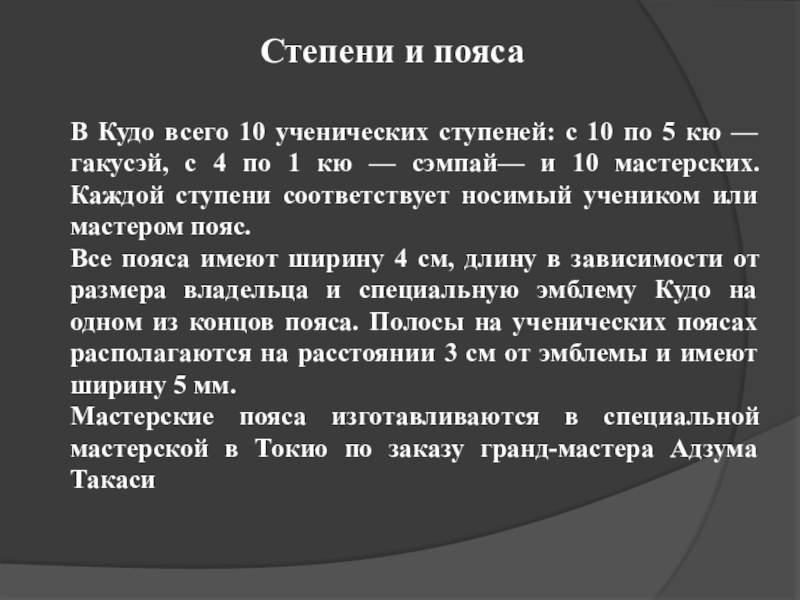 Степени и пояса

В Кудо всего 10 ученических ступеней: с 10 по 5 кю — гакусэй, с 4 по 1 кю — сэмпай— и 10 мастерских. Каждой ступени соответствует носимый учеником или мастером пояс.
Все пояса имеют ширину 4 см, длину в зависимости от размера владельца и специальную эмблему Кудо на одном из концов пояса. Полосы на ученических поясах располагаются на расстоянии 3 см от эмблемы и имеют ширину 5 мм.
Мастерские пояса изготавливаются в специальной мастерской в Токио по заказу гранд-мастера Адзума Такаси